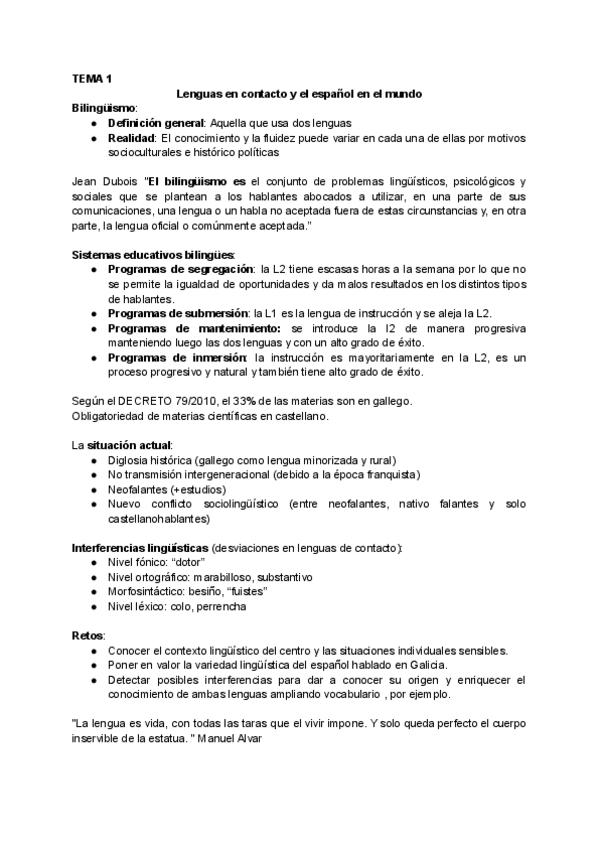 TEMA 1

Lenguas en contacto y el español en el mundo

Bilingüismo:
● Definición general: Aquella que usa dos lenguas
● Realidad: El conocimiento y la fluidez puede variar en cada una de ellas por motivos socioculturales e histórico políticas

Jean Dubois "El bilingüismo es el conjunto de problemas lingüísticos, psicológicos y sociales que se plantean a los hablantes abocados a utilizar, en una parte de sus comunicaciones, una lengua o un habla no aceptada fuera de estas circunstancias y, en otra parte, la lengua oficial o comúnmente aceptada."

Sistemas educativos bilingües:
● Programas de segregación: la L2 tiene escasas horas a la semana por lo que no se permite la igualdad de oportunidades y da malos resultados en los distintos tipos de hablantes.
● Programas de submersión: la L1 es la lengua de instrucción y se aleja la L2.
● Programas de mantenimiento: se introduce la l2 de manera progresiva manteniendo luego las dos lenguas y con un alto grado de éxito.
● Programas de inmersión: la instrucción es mayoritariamente en la L2, es un proceso progresivo y natural y también tiene alto grado de éxito.

Según el DECRETO 79/2010, el 33% de las materias son en gallego.
Obligatoriedad de materias científicas en castellano.

La situación actual:
● Diglosia histórica (gallego como lengua minorizada y rural)
● No transmisión intergeneracional (debido a la época franquista)
● Neofalantes (+estudios)
● Nuevo conflicto sociolingüístico (entre neofalantes, nativo falantes y solo castellanohablantes)

Interferencias lingüísticas (desviaciones en lenguas de contacto):
● Nivel fónico: "dotor"
● Nivel ortográfico: marabilloso, substantivo
● Morfosintáctico: besiño, "fuistes"
● Nivel léxico: colo, perrencha

Retos:
● Conocer el contexto lingüístico del centro y las situaciones individuales sensibles.
● Poner en valor la variedad lingüística del español hablado en Galicia.
● Detectar posibles interferencias para dar a conocer su origen y enriquecer el conocimiento de ambas lenguas ampliando vocabulario , por ejemplo.

"La lengua es vida, con todas las taras que el vivir impone. Y solo queda perfecto el cuerpo inservible de la estatua. " Manuel Alvar